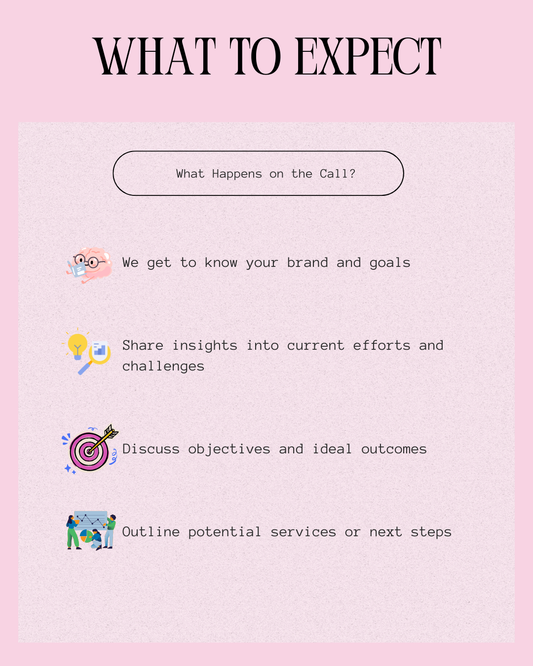 WHAT TO EXPECT

What Happens on the Call?

We get to know your brand and goals

Share insights into current efforts and challenges

Discuss objectives and ideal outcomes

Outline potential services or next steps